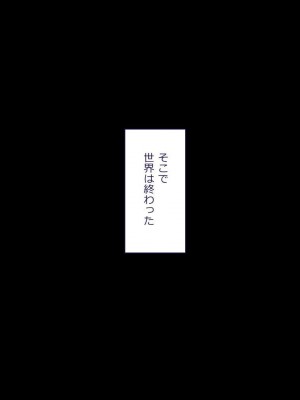 そこで
世界は終わった